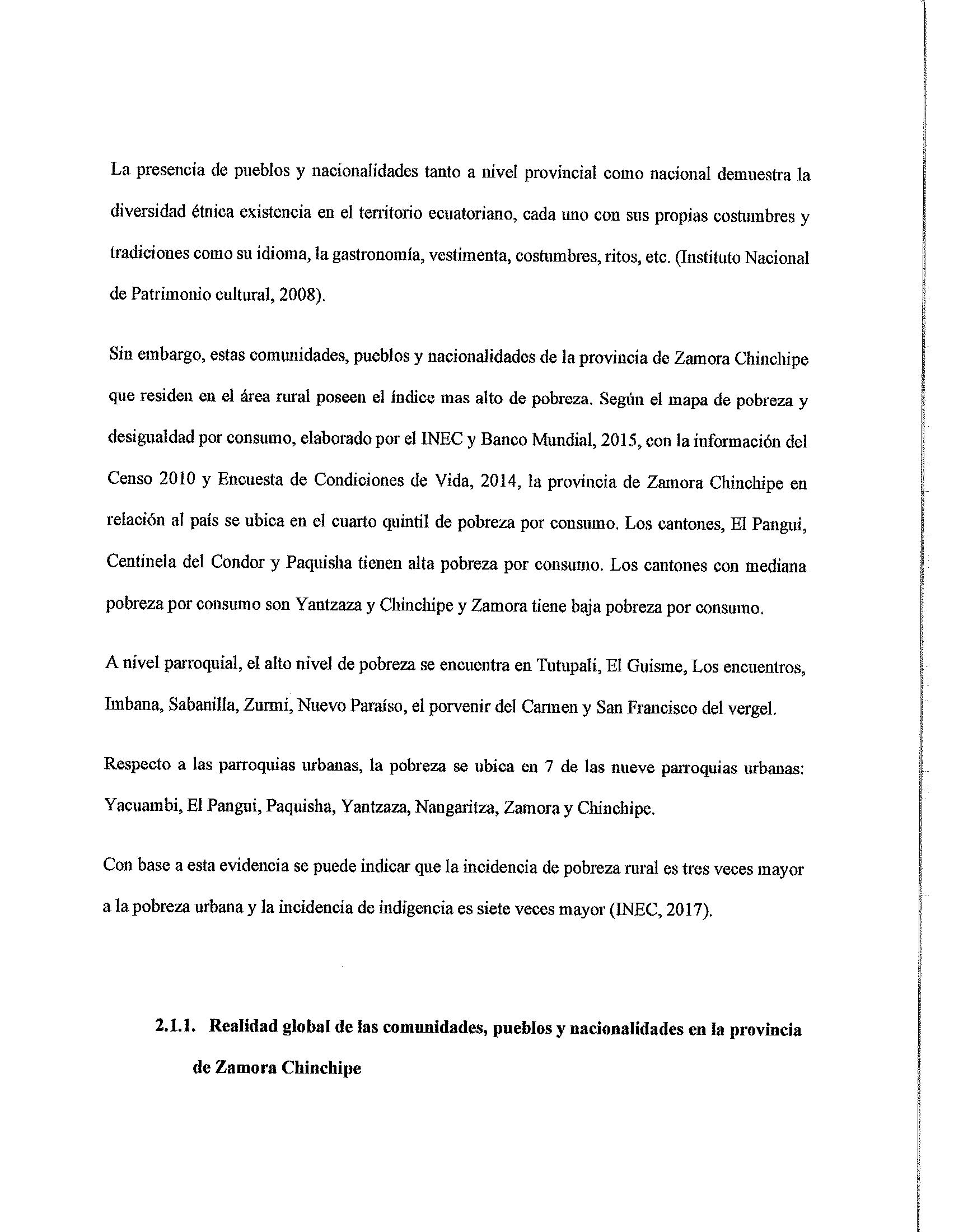 La presencia de pueblos y nacionalidades tanto a nivel provincial como nacional demuestra la diversidad étnica existencia en el territorio ecuatoriano, cada uno con sus propias costumbres y tradiciones como su idioma, la gastronomía, vestimenta, costumbres, ritos, etc. (Instituto Nacional de Patrimonio cultural, 2008).

Sin embargo, estas comunidades, pueblos y nacionalidades de la provincia de Zamora Chinchipe que residen en el área rural poseen el índice mas alto de pobreza. Según el mapa de pobreza y desigualdad por consumo, elaborado por el INEC y Banco Mundial, 2015, con la información del Censo 2010 y Encuesta de Condiciones de Vida, 2014, la provincia de Zamora Chinchipe en relación al país se ubica en el cuarto quintil de pobreza por consumo. Los cantones, El Pangui, Centinela del Condor y Paquisha tienen alta pobreza por consumo. Los cantones con mediana pobreza por consumo son Yantzaza y Chinchipe y Zamora tiene baja pobreza por consumo.

A nivel parroquial, el alto nivel de pobreza se encuentra en Tutupali, El Guisme, Los encuentros, Imbana, Sabanilla, Zurmi, Nuevo Paraíso, el porvenir del Carmen y San Francisco del vergel.

Respecto a las parroquias urbanas, la pobreza se ubica en 7 de las nueve parroquias urbanas: Yacuambi, El Pangui, Paquisha, Yantzaza, Nangaritza, Zamora y Chinchipe.

Con base a esta evidencia se puede indicar que la incidencia de pobreza rural es tres veces mayor a la pobreza urbana y la incidencia de indigencia es siete veces mayor (INEC, 2017).

2.1.1. Realidad global de las comunidades, pueblos y nacionalidades en la provincia de Zamora Chinchipe